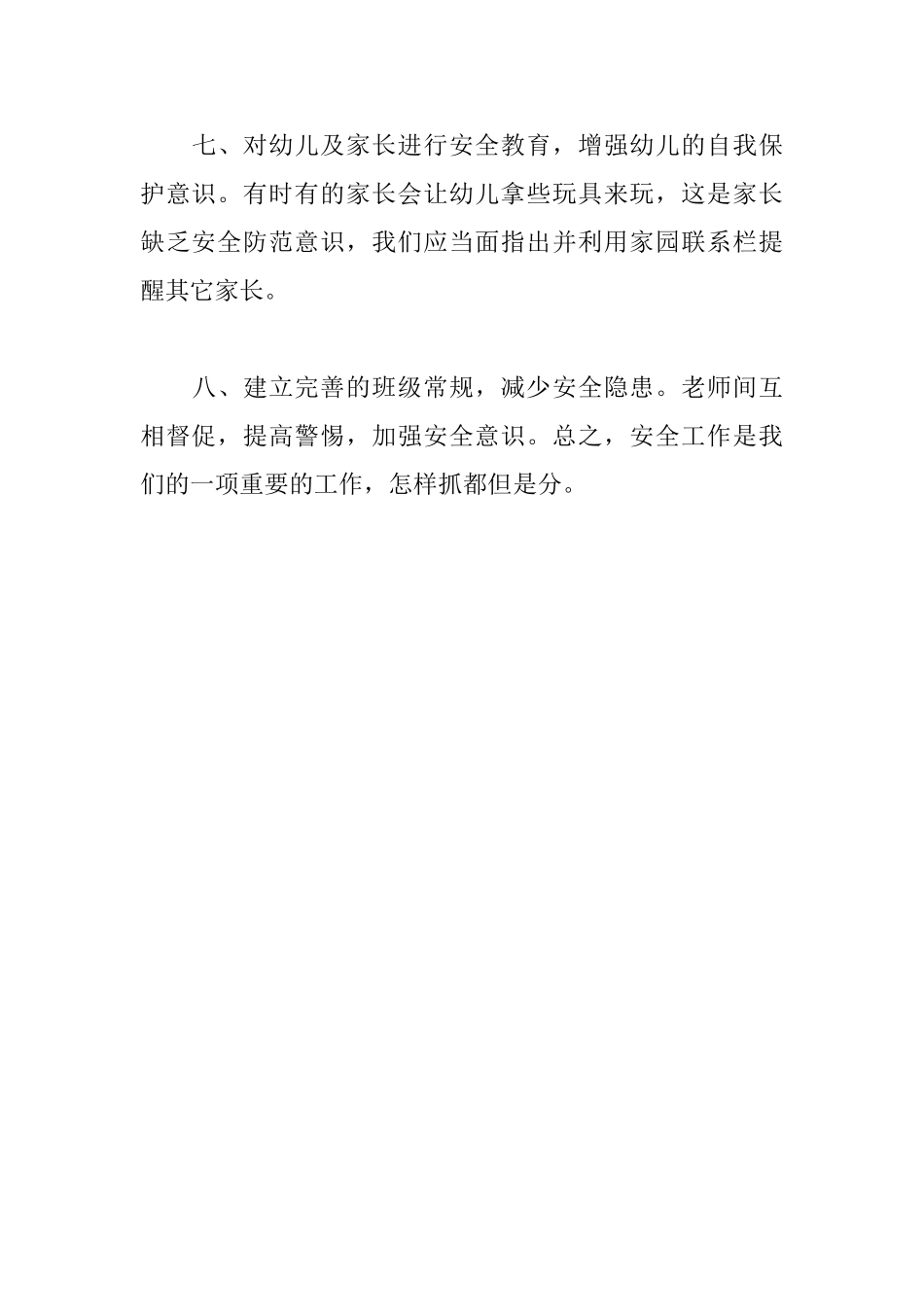 七、对幼儿及家长进行安全教育，增强幼儿的自我保护意识。有时有的家长会让幼儿拿些玩具来玩，这是家长缺乏安全防范意识，我们应当面指出并利用家园联系栏提醒其它家长。

八、建立完善的班级常规，减少安全隐患。老师间互相督促，提高警惕，加强安全意识。总之，安全工作是我们的一项重要的工作，怎样抓都但是分。